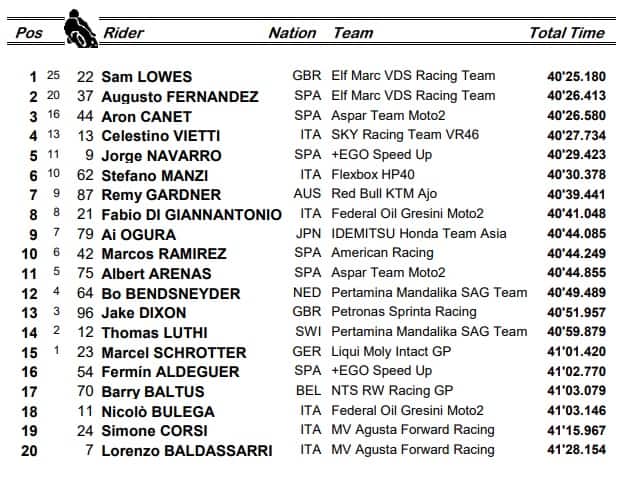 | Pos | | | Rider | Nation | Team | Total Time |
|---|---|---|---|---|---|---|
| 1 | 25 | 22 | Sam LOWES | GBR | Elf Marc VDS Racing Team | 40'25.180 |
| 2 | 20 | 37 | Augusto FERNANDEZ | SPA | Elf Marc VDS Racing Team | 40'26.413 |
| 3 | 16 | 44 | Aron CANET | SPA | Aspar Team Moto2 | 40'26.580 |
| 4 | 13 | 13 | Celestino VIETTI | ITA | SKY Racing Team VR46 | 40'27.734 |
| 5 | 11 | 9 | Jorge NAVARRO | SPA | +EGO Speed Up | 40'29.423 |
| 6 | 10 | 62 | Stefano MANZI | ITA | Flexbox HP40 | 40'30.378 |
| 7 | 9 | 87 | Remy GARDNER | AUS | Red Bull KTM Ajo | 40'39.441 |
| 8 | 8 | 21 | Fabio DI GIANNANTONIO | ITA | Federal Oil Gresini Moto2 | 40'41.048 |
| 9 | 7 | 79 | Ai OGURA | JPN | IDEMITSU Honda Team Asia | 40'44.085 |
| 10 | 6 | 42 | Marcos RAMIREZ | SPA | American Racing | 40'44.249 |
| 11 | 5 | 75 | Albert ARENAS | SPA | Aspar Team Moto2 | 40'44.855 |
| 12 | 4 | 64 | Bo BENDSNEYDER | NED | Pertamina Mandalika SAG Team | 40'49.489 |
| 13 | 3 | 96 | Jake DIXON | GBR | Petronas Sprinta Racing | 40'51.957 |
| 14 | 2 | 12 | Thomas LUTHI | SWI | Pertamina Mandalika SAG Team | 40'59.879 |
| 15 | 1 | 23 | Marcel SCHROTTER | GER | Liqui Moly Intact GP | 41'01.420 |
| 16 | | 54 | Fermín ALDEGUER | SPA | +EGO Speed Up | 41'02.770 |
| 17 | | 70 | Barry BALTUS | BEL | NTS RW Racing GP | 41'03.079 |
| 18 | | 11 | Nicolò BULEGA | ITA | Federal Oil Gresini Moto2 | 41'03.146 |
| 19 | | 24 | Simone CORSI | ITA | MV Agusta Forward Racing | 41'15.967 |
| 20 | | 7 | Lorenzo BALDASSARRI | ITA | MV Agusta Forward Racing | 41'28.154 |